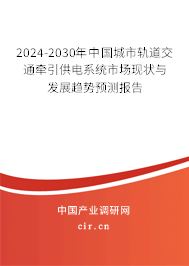 2024-2030年中国城市轨道交通牵引供电系统市场现状与发展趋势预测报告

中国产业调研网

cir.cn